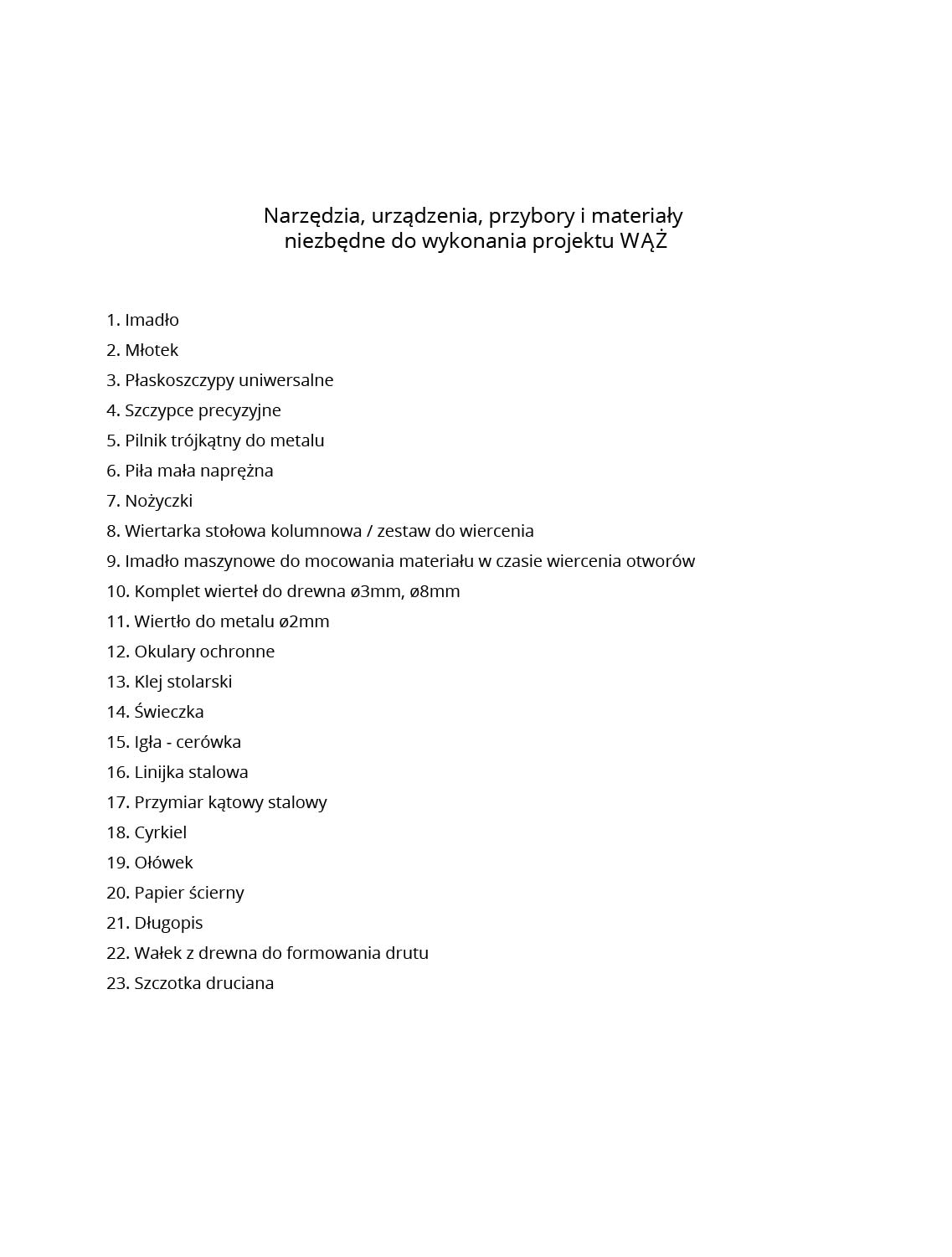 Narzędzia, urządzenia, przybory i materiały
niezbędne do wykonania projektu WĄŻ

1. Imadło
2. Młotek
3. Płaskoszczypy uniwersalne
4. Szczypce precyzyjne
5. Pilnik trójkątny do metalu
6. Piła mała naprężna
7. Nożyczki
8. Wiertarka stołowa kolumnowa / zestaw do wiercenia
9. Imadło maszynowe do mocowania materiału w czasie wiercenia otworów
10. Komplet wierteł do drewna ø3mm, ø8mm
11. Wiertło do metalu ø2mm
12. Okulary ochronne
13. Klej stolarski
14. Świeczka
15. Igła - cerówka
16. Linijka stalowa
17. Przymiar kątowy stalowy
18. Cyrkiel
19. Ołówek
20. Papier ścierny
21. Długopis
22. Wałek z drewna do formowania drutu
23. Szczotka druciana